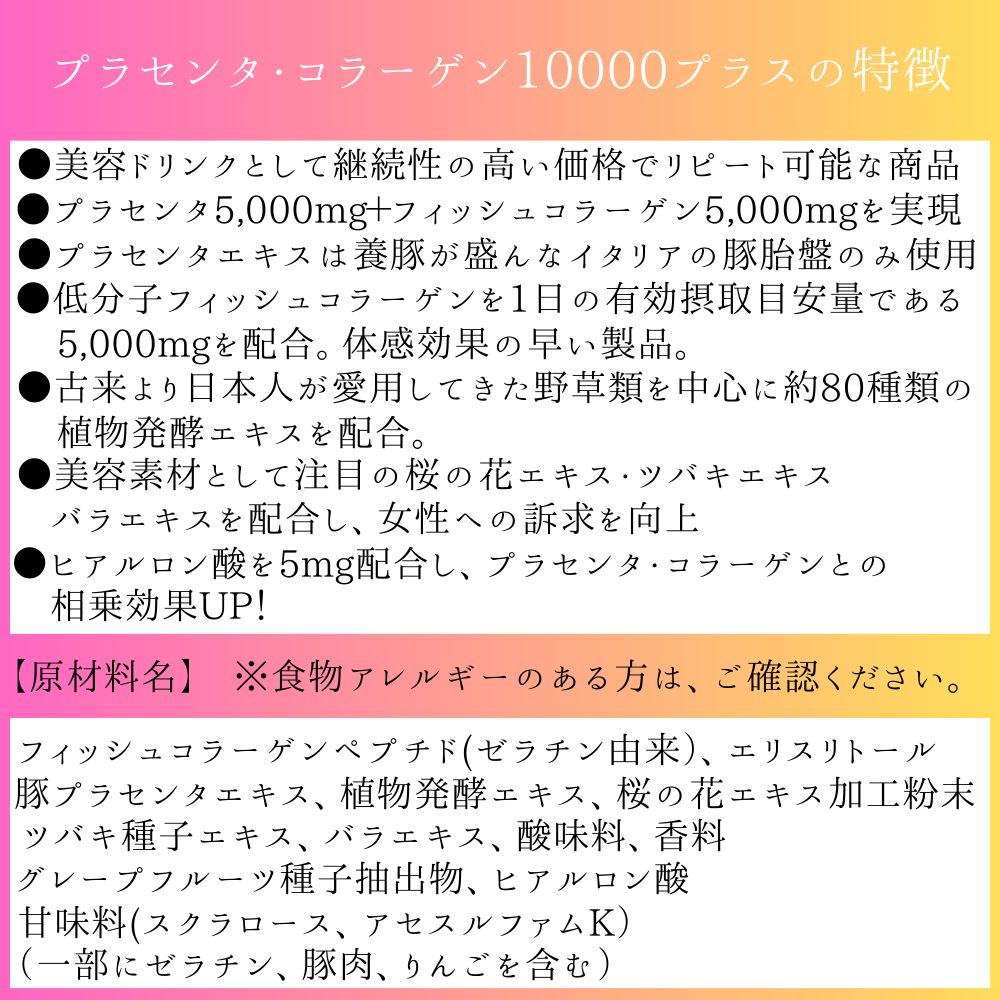 プラセンタ・コラーゲン10000プラスの特徴

●美容ドリンクとして継続性の高い価格でリピート可能な商品
●プラセンタ5,000mg+フィッシュコラーゲン5,000mgを実現
●プラセンタエキスは養豚が盛んなイタリアの豚胎盤のみ使用
●低分子フィッシュコラーゲンを1日の有効摂取目安量である5,000mgを配合。体感効果の早い製品。
●古来より日本人が愛用してきた野草類を中心に約80種類の植物発酵エキスを配合。
●美容素材として注目の桜の花エキス・ツバキエキス バラエキスを配合し、女性への訴求を向上
●ヒアルロン酸を5mg配合し、プラセンタ・コラーゲンとの相乗効果UP!

【原材料名】 ※食物アレルギーのある方は、ご確認ください。

フィッシュコラーゲンペプチド(ゼラチン由来)、エリスリトール
豚プラセンタエキス、植物発酵エキス、桜の花エキス加工粉末
ツバキ種子エキス、バラエキス、酸味料、香料
グレープフルーツ種子抽出物、ヒアルロン酸
甘味料(スクラロース、アセスルファムK)
(一部にゼラチン、豚肉、りんごを含む)